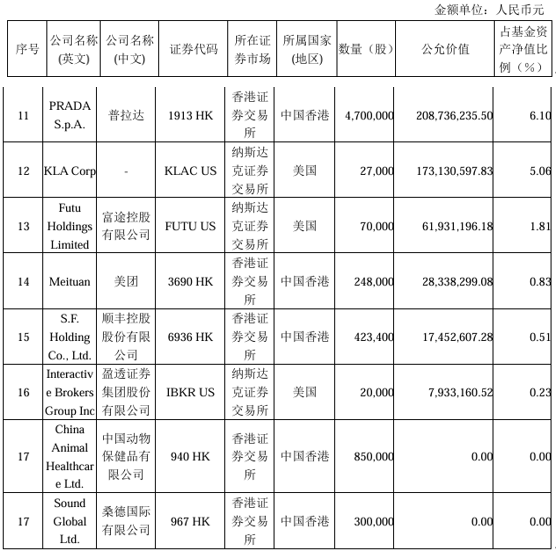 金额单位：人民币元

| 序号 | 公司名称(英文) | 公司名称(中文) | 证券代码 | 所在证券市场 | 所属国家(地区) | 数量（股） | 公允价值 | 占基金资产净值比例（%） |
|---|---|---|---|---|---|---|---|---|
| 11 | PRADA S.p.A. | 普拉达 | 1913 HK | 香港证券交易所 | 中国香港 | 4,700,000 | 208,736,235.50 | 6.10 |
| 12 | KLA Corp | - | KLAC US | 纳斯达克证券交易所 | 美国 | 27,000 | 173,130,597.83 | 5.06 |
| 13 | Futu Holdings Limited | 富途控股有限公司 | FUTU US | 纳斯达克证券交易所 | 美国 | 70,000 | 61,931,196.18 | 1.81 |
| 14 | Meituan | 美团 | 3690 HK | 香港证券交易所 | 中国香港 | 248,000 | 28,338,299.08 | 0.83 |
| 15 | S.F. Holding Co., Ltd. | 顺丰控股股份有限公司 | 6936 HK | 香港证券交易所 | 中国香港 | 423,400 | 17,452,607.28 | 0.51 |
| 16 | Interactive Brokers Group Inc | 盈透证券集团股份有限公司 | IBKR US | 纳斯达克证券交易所 | 美国 | 20,000 | 7,933,160.52 | 0.23 |
| 17 | China Animal Healthcare Ltd. | 中国动物保健品有限公司 | 940 HK | 香港证券交易所 | 中国香港 | 850,000 | 0.00 | 0.00 |
| 17 | Sound Global Ltd. | 桑德国际有限公司 | 967 HK | 香港证券交易所 | 中国香港 | 300,000 | 0.00 | 0.00 |